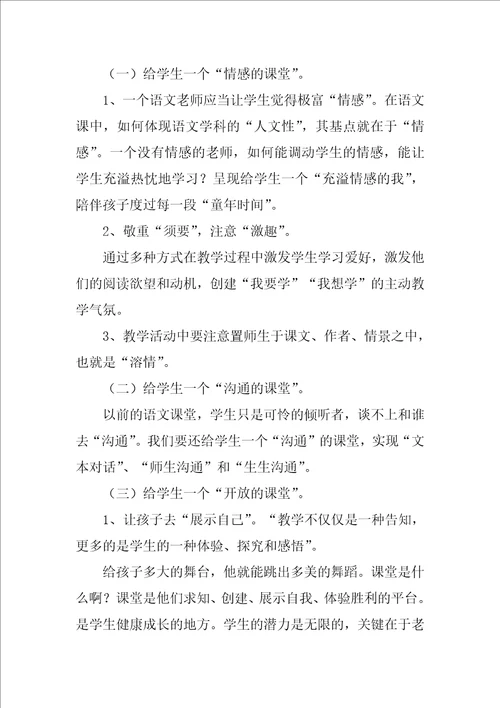 （一）给学生一个“情感的课堂”。

1、一个语文老师应当让学生觉得极富“情感”。在语文课中，如何体现语文学科的“人文性”，其基点就在于“情感”。一个没有情感的老师，如何能调动学生的情感，能让学生充溢热忱地学习？呈现给学生一个“充溢情感的我”，陪伴孩子度过每一段“童年时间”。

2、敬重“须要”，注意“激趣”。

通过多种方式在教学过程中激发学生学习爱好，激发他们的阅读欲望和动机，创建“我要学”“我想学”的主动教学气氛。

3、教学活动中要注意置师生于课文、作者、情景之中，也就是“溶情”。

（二）给学生一个“沟通的课堂”。

以前的语文课堂，学生只是可怜的倾听者，谈不上和谁去“沟通”。我们要还给学生一个“沟通”的课堂，实现“文本对话”、“师生沟通”和“生生沟通”。

（三）给学生一个“开放的课堂”。

1、让孩子去“展示自己”。“教学不仅仅是一种告知，更多的是学生的一种体验、探究和感悟”。

给孩子多大的舞台，他就能跳出多美的舞蹈。课堂是什么啊？课堂是他们求知、创建、展示自我、体验胜利的平台。是学生健康成长的地方。学生的潜力是无限的，关键在于老